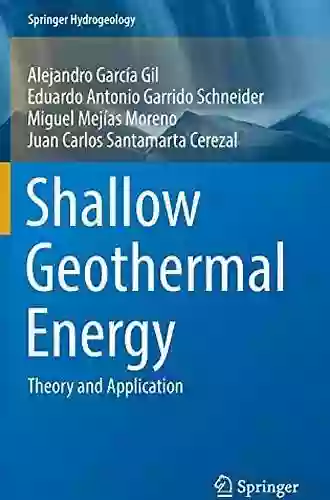 Springer Hydrogeology

Alejandro García Gil
Eduardo Antonio Garrido Schneider
Miguel Mejías Moreno
Juan Carlos Santamarta Cerezal

Shallow Geothermal Energy

Theory and Application

Springer